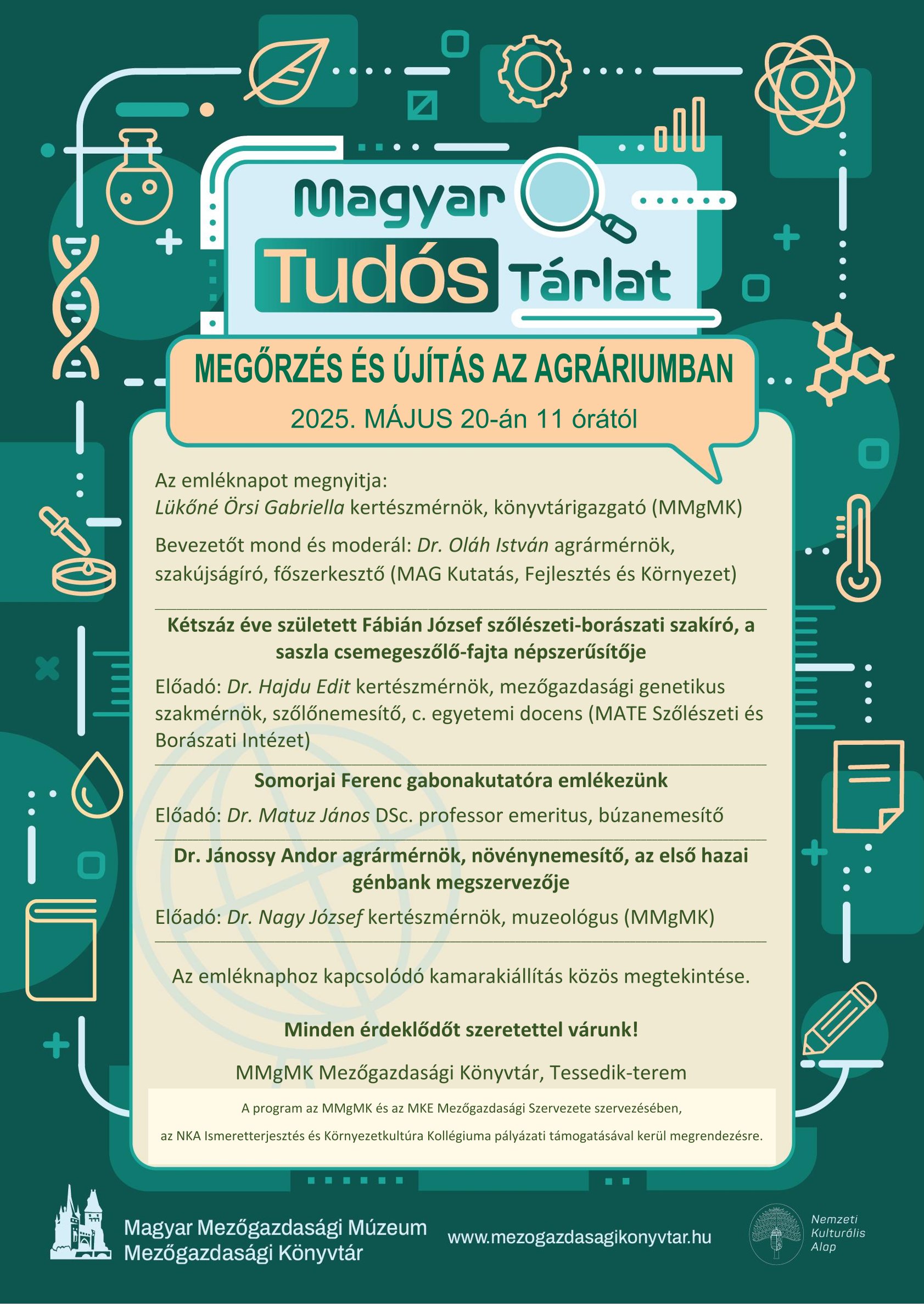 Magyar Tudós Tárlat

MEGŐRZÉS ÉS ÚJÍTÁS AZ AGRÁRIUMBAN

2025. MÁJUS 20-án 11 órától

Az emléknapot megnyitja:
Lükőné Örsi Gabriella kertészmérnök, könyvtárigazgató (MMgMK)

Bevezetőt mond és moderál: Dr. Oláh István agrármérnök, szakújságíró, főszerkesztő (MAG Kutatás, Fejlesztés és Környezet)

Kétszáz éve született Fábián József szőlészeti-borászati szakíró, a saszla csemegeszőlő-fajta népszerűsítője

Előadó: Dr. Hajdu Edit kertészmérnök, mezőgazdasági genetikus szakmérnök, szőlőnemesítő, c. egyetemi docens (MATE Szőlészeti és Borászati Intézet)

Somorjai Ferenc gabonakutatóra emlékezünk

Előadó: Dr. Matuz János DSc. professor emeritus, búzanemesítő

Dr. Jánossy Andor agrármérnök, növénynemesítő, az első hazai génbank megszervezője

Előadó: Dr. Nagy József kertészmérnök, muzeológus (MMgMK)

Az emléknaphoz kapcsolódó kamarakiállítás közös megtekintése.

Minden érdeklődőt szeretettel várunk!

MMgMK Mezőgazdasági Könyvtár, Tessedik-terem

A program az MMgMK és az MKE Mezőgazdasági Szervezete szervezésében,

az NKA Ismeretterjesztés és Környezetkultúra Kollégiuma pályázati támogatásával kerül megrendezésre.

Magyar Mezőgazdasági Múzeum
Mezőgazdasági Könyvtár

www.mezogazdasagikonyvtar.hu

Nemzeti Kulturális Alap